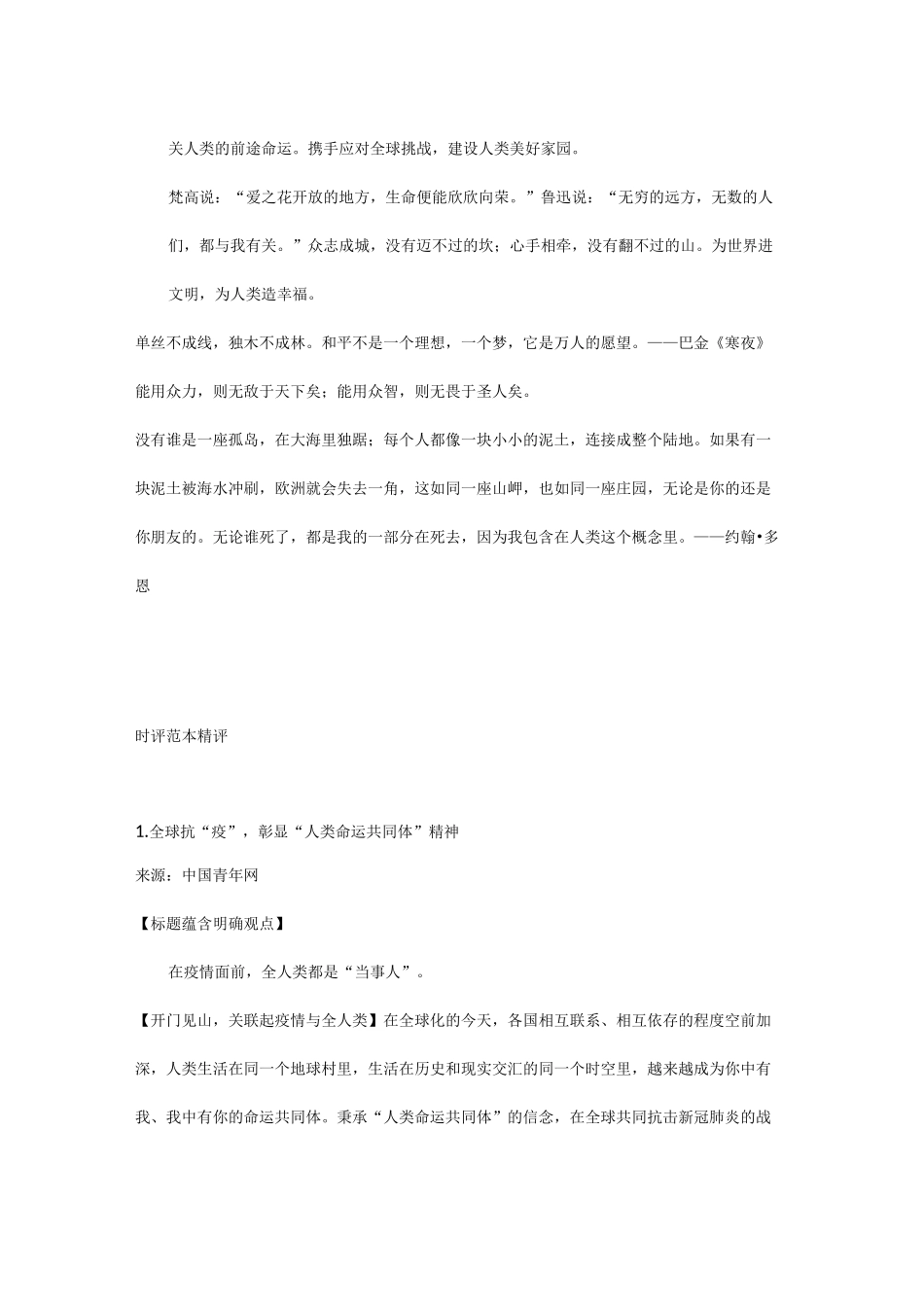 关人类的前途命运。携手应对全球挑战，建设人类美好家园。

梵高说：“爱之花开放的地方，生命便能欣欣向荣。”鲁迅说：“无穷的远方，无数的人们，都与我有关。”众志成城，没有迈不过的坎；心手相牵，没有翻不过的山。为世界进文明，为人类造幸福。

单丝不成线，独木不成林。和平不是一个理想，一个梦，它是万人的愿望。——巴金《寒夜》

能用众力，则无敌于天下矣；能用众智，则无畏于圣人矣。

没有谁是一座孤岛，在大海里独踞；每个人都像一块小小的泥土，连接成整个陆地。如果有一块泥土被海水冲刷，欧洲就会失去一角，这如同一座山岬，也如同一座庄园，无论是你的还是你朋友的。无论谁死了，都是我的一部分在死去，因为我包含在人类这个概念里。——约翰•多恩

时评范本精评

1.全球抗“疫”，彰显“人类命运共同体”精神

来源：中国青年网

【标题蕴含明确观点】

在疫情面前，全人类都是“当事人”。

【开门见山，关联起疫情与全人类】在全球化的今天，各国相互联系、相互依存的程度空前加深，人类生活在同一个地球村里，生活在历史和现实交汇的同一个时空里，越来越成为你中有我、我中有你的命运共同体。秉承“人类命运共同体”的信念，在全球共同抗击新冠肺炎的战